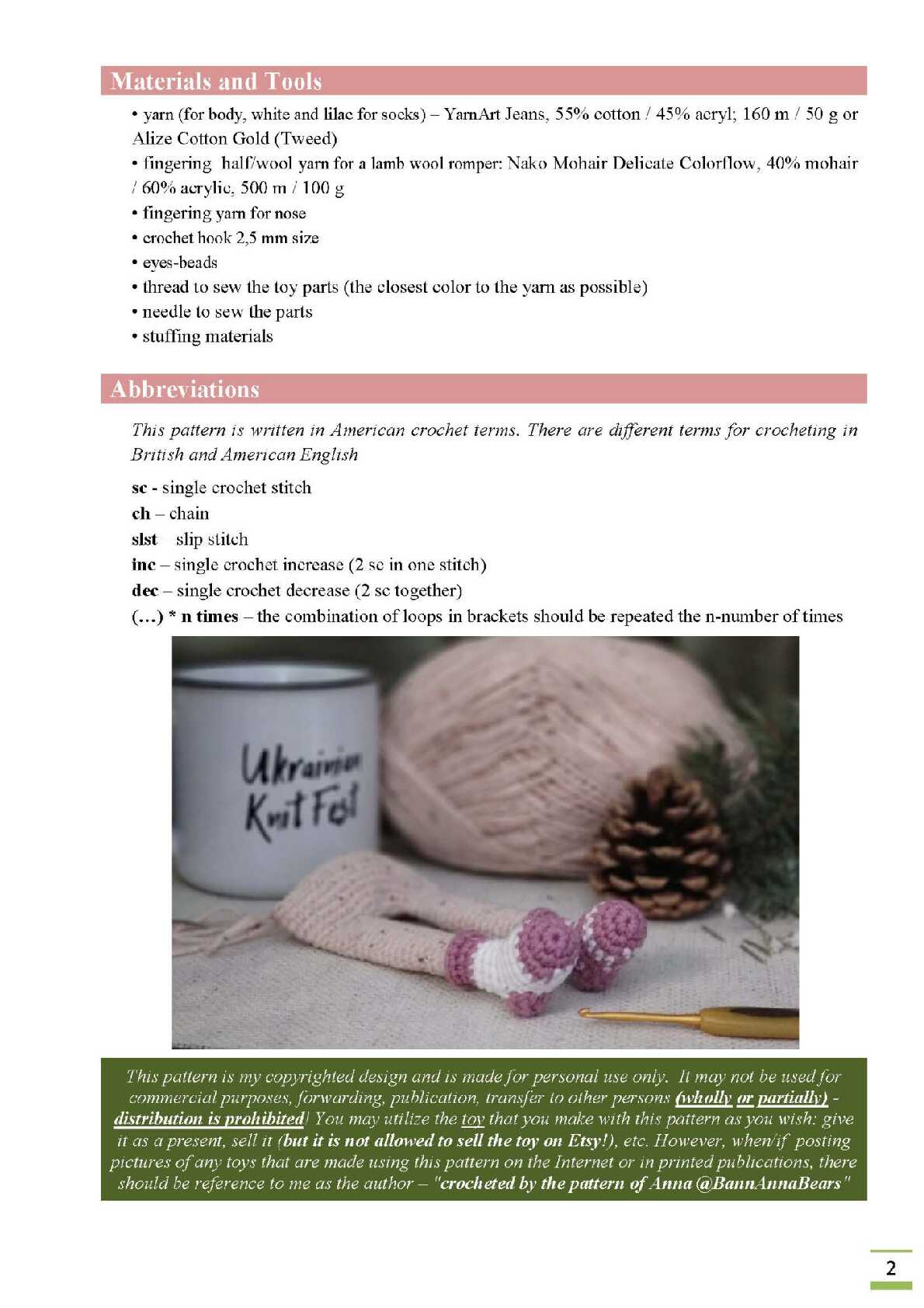 Materials and Tools

• yarn (for body, white and lilac for socks) – YarnArt Jeans, 55% cotton / 45% acryl; 160 m / 50 g or Alize Cotton Gold (Tweed)
• fingering half/wool yarn for a lamb wool romper: Nako Mohair Delicate Colorflow, 40% mohair / 60% acrylic, 500 m / 100 g
• fingering yarn for nose
• crochet hook 2,5 mm size
• eyes-beads
• thread to sew the toy parts (the closest color to the yarn as possible)
• needle to sew the parts
• stuffing materials

Abbreviations

This pattern is written in American crochet terms. There are different terms for crocheting in British and American English

sc - single crochet stitch
ch – chain
slst – slip stitch
inc – single crochet increase (2 sc in one stitch)
dec – single crochet decrease (2 sc together)
(…) * n times – the combination of loops in brackets should be repeated the n-number of times

Ukrainian Knit Fest

This pattern is my copyrighted design and is made for personal use only. It may not be used for commercial purposes, forwarding, publication, transfer to other persons (wholly or partially) - distribution is prohibited! You may utilize the toy that you make with this pattern as you wish: give it as a present, sell it (but it is not allowed to sell the toy on Etsy!), etc. However, when/if posting pictures of any toys that are made using this pattern on the Internet or in printed publications, there should be reference to me as the author – "crocheted by the pattern of Anna @BannAnnaBears"

2